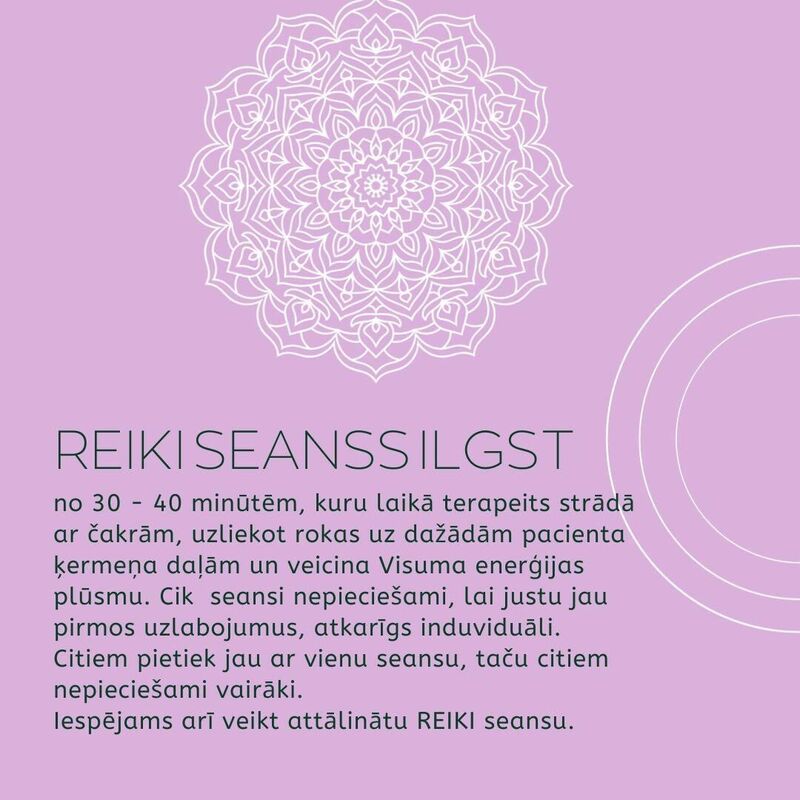 REIKI SEANSS ILGST

no 30 - 40 minūtēm, kuru laikā terapeits strādā ar čakrām, uzliekot rokas uz dažādām pacienta ķermeņa daļām un veicina Visuma enerģijas plūsmu. Cik seansi nepieciešami, lai justu jau pirmos uzlabojumus, atkarīgs induviduāli. Citiem pietiek jau ar vienu seansu, taču citiem nepieciešami vairāki.
Iespējams arī veikt attālinātu REIKI seansu.